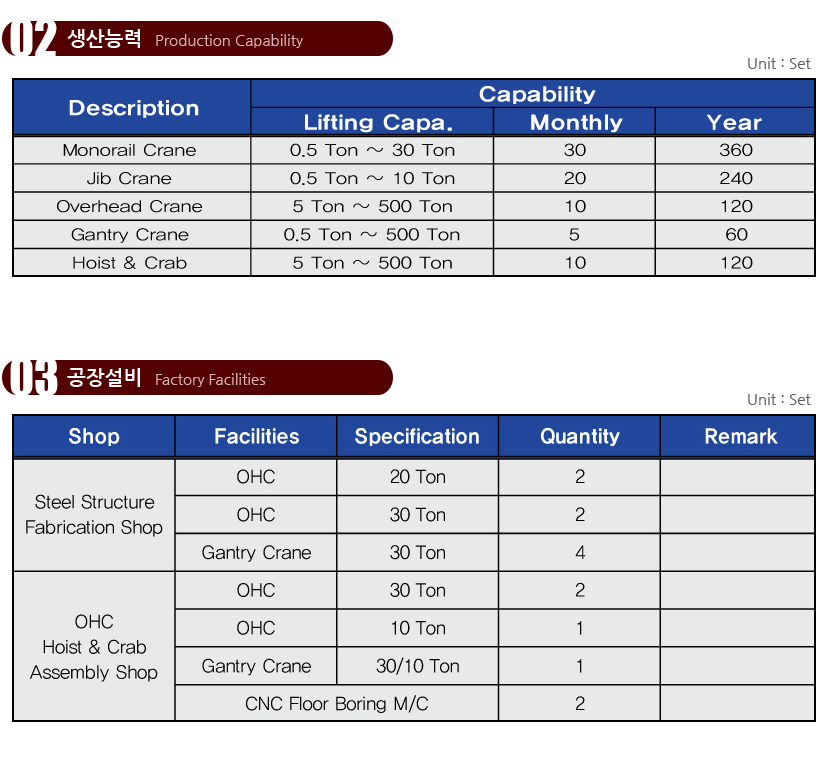 02 생산능력 Production Capability

Unit : Set

| Description | Capability | | |
|---|---|---|---|
| | Lifting Capa. | Monthly | Year |
| Monorail Crane | 0.5 Ton ~ 30 Ton | 30 | 360 |
| Jib Crane | 0.5 Ton ~ 10 Ton | 20 | 240 |
| Overhead Crane | 5 Ton ~ 500 Ton | 10 | 120 |
| Gantry Crane | 0.5 Ton ~ 500 Ton | 5 | 60 |
| Hoist & Crab | 5 Ton ~ 500 Ton | 10 | 120 |

03 공장설비 Factory Facilities

Unit : Set

| Shop | Facilities | Specification | Quantity | Remark |
|---|---|---|---|---|
| Steel Structure Fabrication Shop | OHC | 20 Ton | 2 | |
| | OHC | 30 Ton | 2 | |
| | Gantry Crane | 30 Ton | 4 | |
| OHC Hoist & Crab Assembly Shop | OHC | 30 Ton | 2 | |
| | OHC | 10 Ton | 1 | |
| | Gantry Crane | 30/10 Ton | 1 | |
| | CNC Floor Boring M/C | | 2 | |